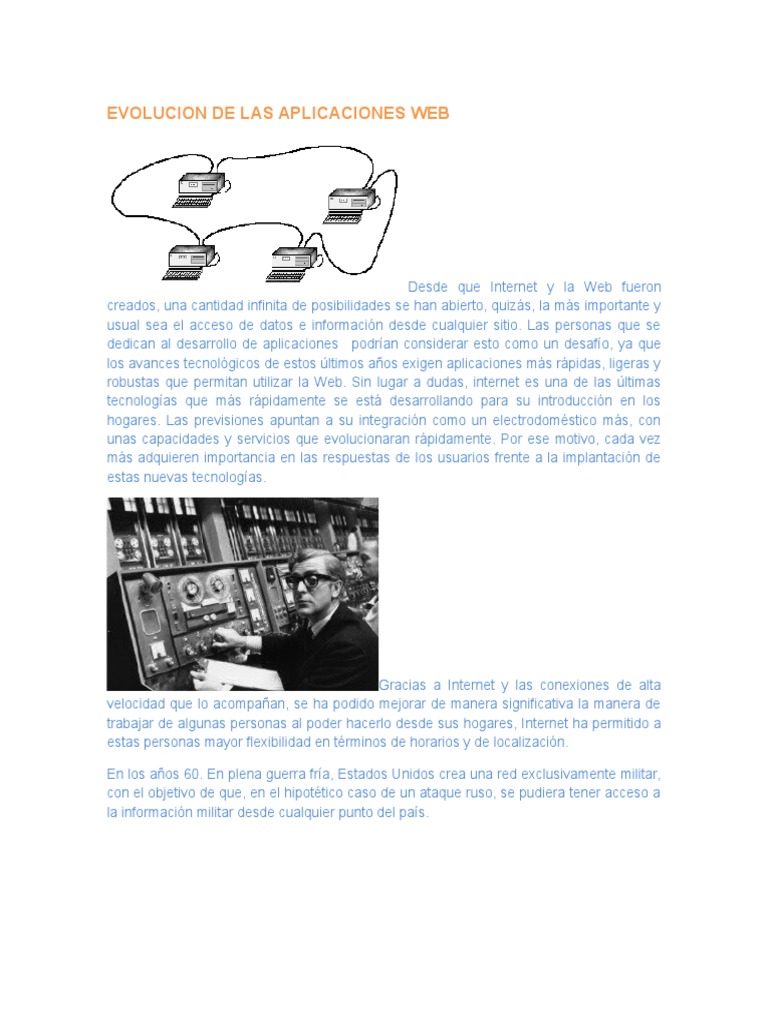 EVOLUCION DE LAS APLICACIONES WEB

Desde que Internet y la Web fueron creados, una cantidad infinita de posibilidades se han abierto, quizás, la más importante y usual sea el acceso de datos e información desde cualquier sitio. Las personas que se dedican al desarrollo de aplicaciones podrían considerar esto como un desafío, ya que los avances tecnológicos de estos últimos años exigen aplicaciones más rápidas, ligeras y robustas que permitan utilizar la Web. Sin lugar a dudas, internet es una de las últimas tecnologías que más rápidamente se está desarrollando para su introducción en los hogares. Las previsiones apuntan a su integración como un electrodoméstico más, con unas capacidades y servicios que evolucionaran rápidamente. Por ese motivo, cada vez más adquieren importancia en las respuestas de los usuarios frente a la implantación de estas nuevas tecnologías.

Gracias a Internet y las conexiones de alta velocidad que lo acompañan, se ha podido mejorar de manera significativa la manera de trabajar de algunas personas al poder hacerlo desde sus hogares, Internet ha permitido a estas personas mayor flexibilidad en términos de horarios y de localización.

En los años 60. En plena guerra fría, Estados Unidos crea una red exclusivamente militar, con el objetivo de que, en el hipotético caso de un ataque ruso, se pudiera tener acceso a la información militar desde cualquier punto del país.